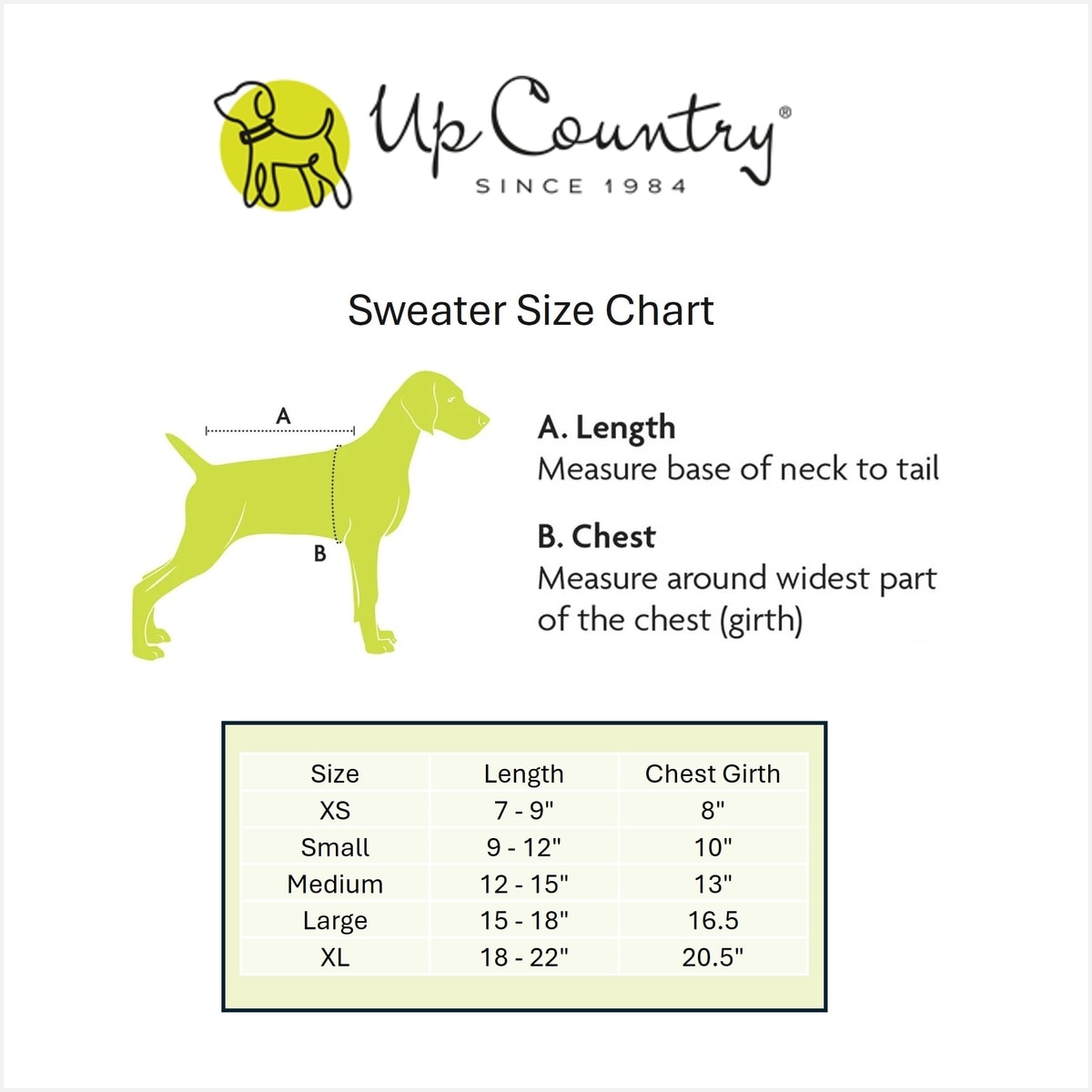 Up Country®
SINCE 1984

Sweater Size Chart

A

B

A. Length
Measure base of neck to tail

B. Chest
Measure around widest part of the chest (girth)

| Size | Length | Chest Girth |
|---|---|---|
| XS | 7 - 9" | 8" |
| Small | 9 - 12" | 10" |
| Medium | 12 - 15" | 13" |
| Large | 15 - 18" | 16.5 |
| XL | 18 - 22" | 20.5" |